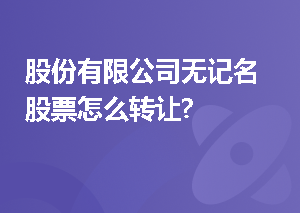 股份有限公司无记名股票怎么转让?